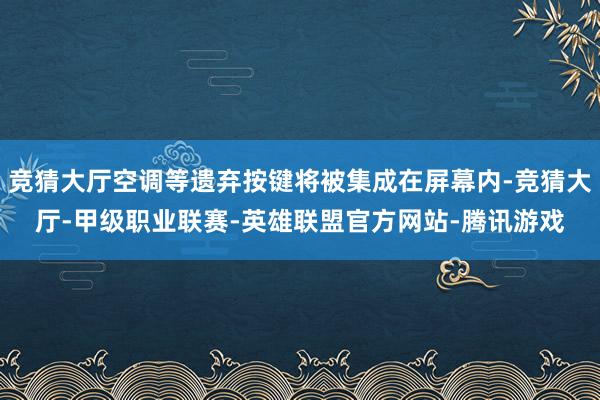 竞猜大厅空调等遗弃按键将被集成在屏幕内-竞猜大厅-甲级职业联赛-英雄联盟官方网站-腾讯游戏